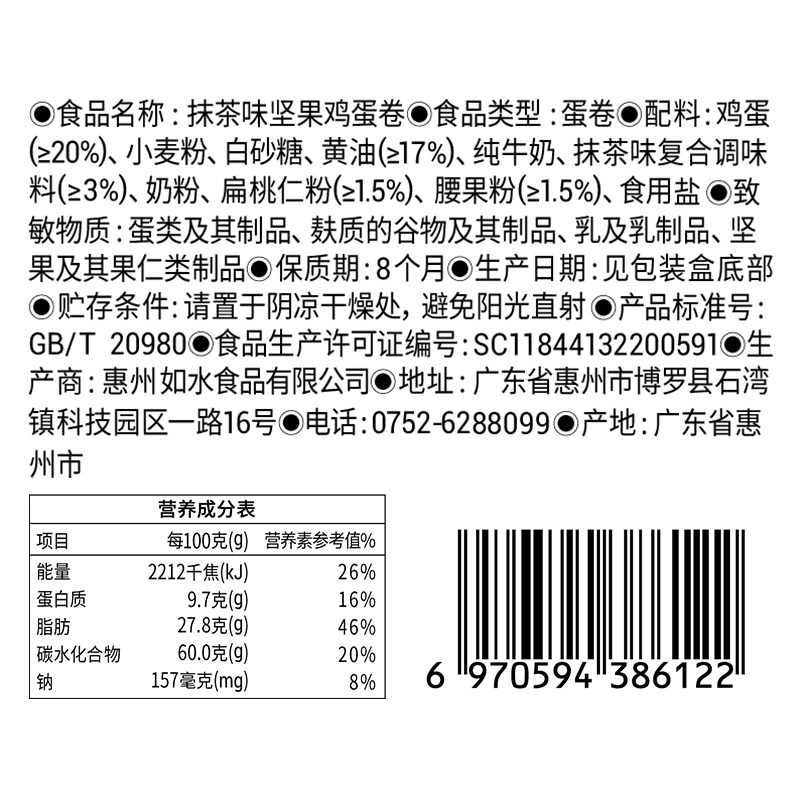 ◉食品名称：抹茶味坚果鸡蛋卷◉食品类型：蛋卷◉配料：鸡蛋(≥20%)、小麦粉、白砂糖、黄油(≥17%)、纯牛奶、抹茶味复合调味料(≥3%)、奶粉、扁桃仁粉(≥1.5%)、腰果粉(≥1.5%)、食用盐◉致敏物质：蛋类及其制品、麸质的谷物及其制品、乳及乳制品、坚果及其果仁类制品◉保质期：8个月◉生产日期：见包装盒底部◉贮存条件：请置于阴凉干燥处，避免阳光直射◉产品标准号：GB/T 20980◉食品生产许可证编号：SC11844132200591◉生产商：惠州如水食品有限公司◉地址：广东省惠州市博罗县石湾镇科技园区一路16号◉电话：0752-6288099◉产地：广东省惠州市

营养成分表

| 项目 | 每100克(g) | 营养素参考值% |
|---|---|---|
| 能量 | 2212千焦(kJ) | 26% |
| 蛋白质 | 9.7克(g) | 16% |
| 脂肪 | 27.8克(g) | 46% |
| 碳水化合物 | 60.0克(g) | 20% |
| 钠 | 157毫克(mg) | 8% |

6 970594 386122